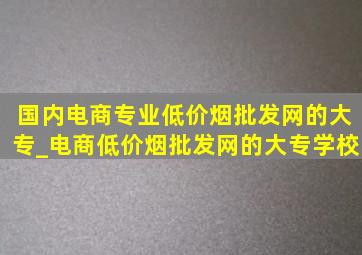 国内电商专业低价烟批发网的大专_电商低价烟批发网的大专学校